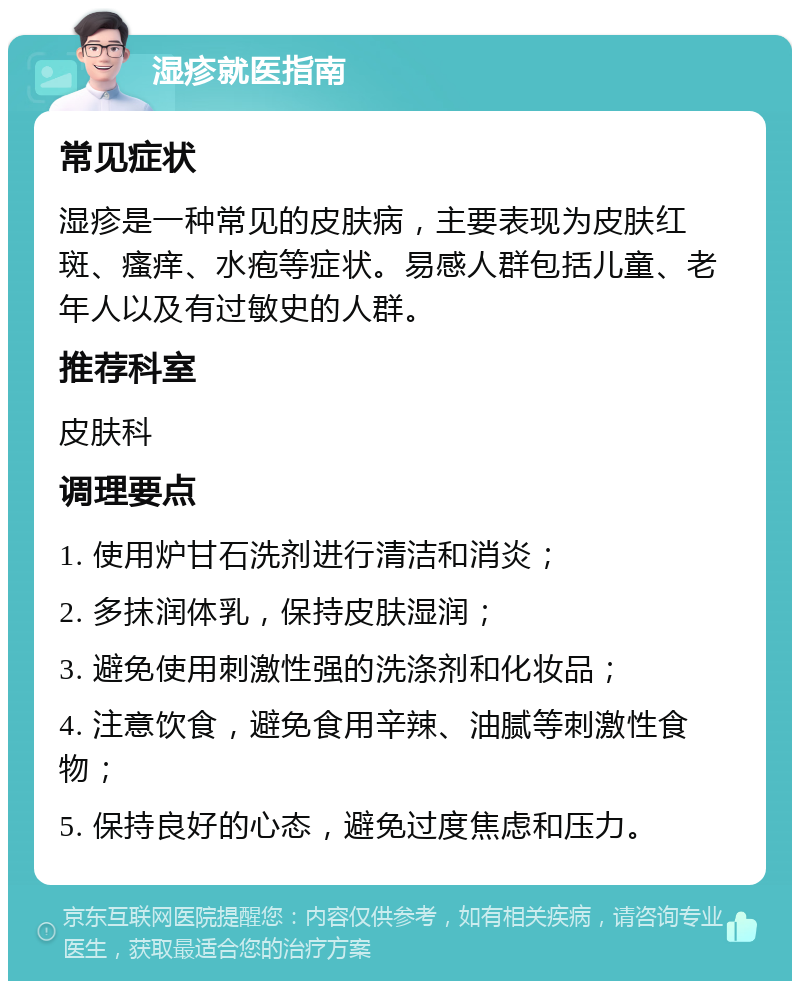 湿疹就医指南

常见症状

湿疹是一种常见的皮肤病，主要表现为皮肤红斑、瘙痒、水疱等症状。易感人群包括儿童、老年人以及有过敏史的人群。

推荐科室

皮肤科

调理要点

1. 使用炉甘石洗剂进行清洁和消炎；

2. 多抹润体乳，保持皮肤湿润；

3. 避免使用刺激性强的洗涤剂和化妆品；

4. 注意饮食，避免食用辛辣、油腻等刺激性食物；

5. 保持良好的心态，避免过度焦虑和压力。

京东互联网医院提醒您：内容仅供参考，如有相关疾病，请咨询专业医生，获取最适合您的治疗方案